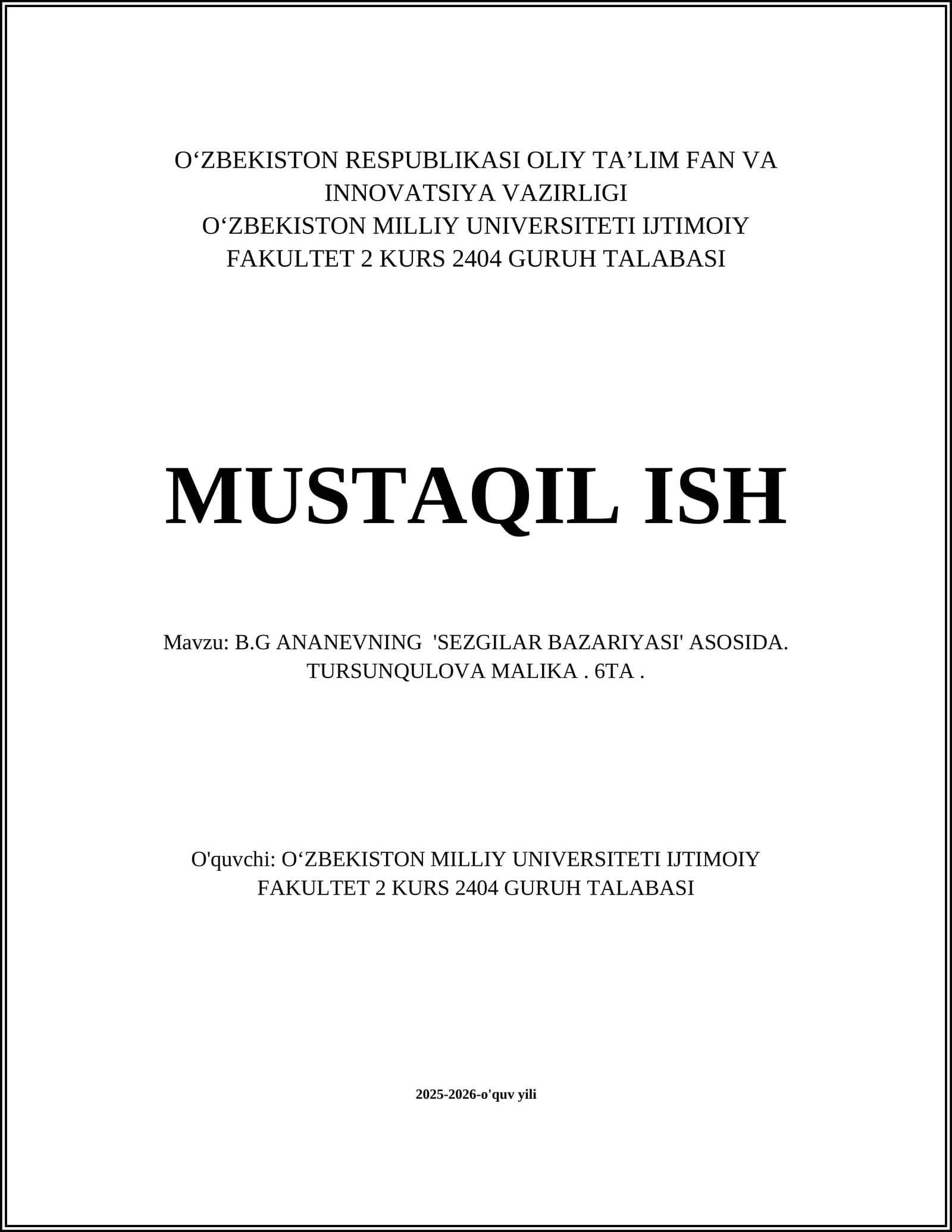 O‘ZBEKISTON RESPUBLIKASI OLIY TA’LIM FAN VA INNOVATSIYA VAZIRLIGI
O‘ZBEKISTON MILLIY UNIVERSITETI IJTIMOIY FAKULTET 2 KURS 2404 GURUH TALABASI

MUSTAQIL ISH

Mavzu: B.G ANANEVNING 'SEZGILAR BAZARIYASI' ASOSIDA.
TURSUNQULOVA MALIKA . 6TA .

O'quvchi: O‘ZBEKISTON MILLIY UNIVERSITETI IJTIMOIY FAKULTET 2 KURS 2404 GURUH TALABASI

2025-2026-o'quv yili